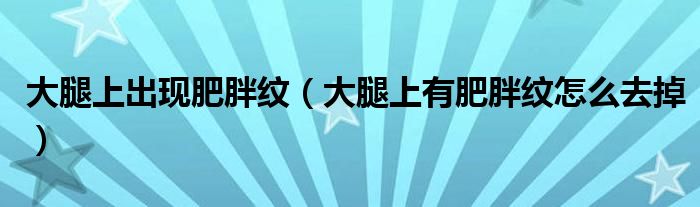 大腿上出现肥胖纹（大腿上有肥胖纹怎么去掉）